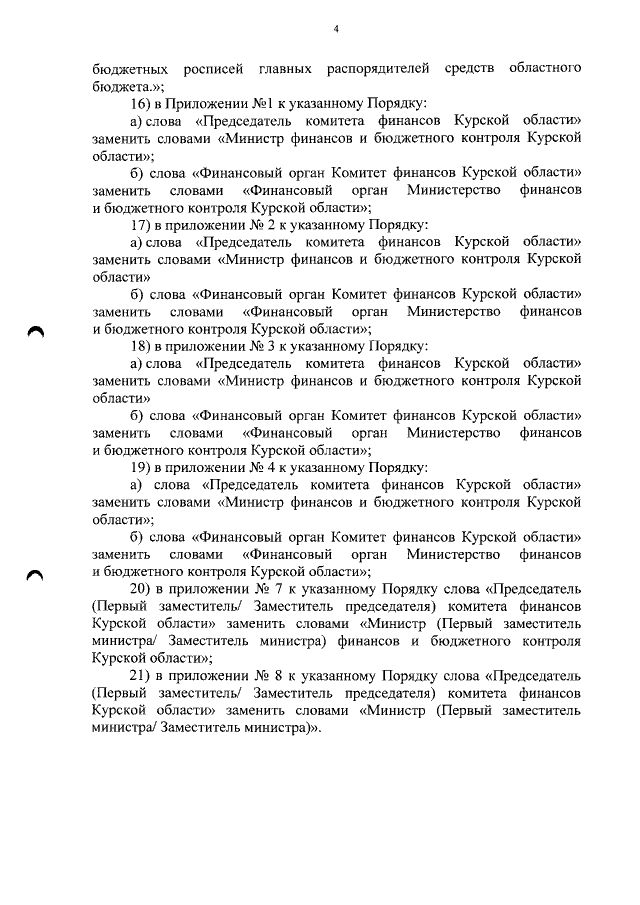 4

бюджетных росписей главных распорядителей средств областного бюджета.»;

16) в Приложении №1 к указанному Порядку:

а) слова «Председатель комитета финансов Курской области» заменить словами «Министр финансов и бюджетного контроля Курской области»;

б) слова «Финансовый орган Комитет финансов Курской области» заменить словами «Финансовый орган Министерство финансов и бюджетного контроля Курской области»;

17) в приложении № 2 к указанному Порядку:

а) слова «Председатель комитета финансов Курской области» заменить словами «Министр финансов и бюджетного контроля Курской области»

б) слова «Финансовый орган Комитет финансов Курской области» заменить словами «Финансовый орган Министерство финансов и бюджетного контроля Курской области»;

18) в приложении № 3 к указанному Порядку:

а) слова «Председатель комитета финансов Курской области» заменить словами «Министр финансов и бюджетного контроля Курской области»

б) слова «Финансовый орган Комитет финансов Курской области» заменить словами «Финансовый орган Министерство финансов и бюджетного контроля Курской области»;

19) в приложении № 4 к указанному Порядку:

а) слова «Председатель комитета финансов Курской области» заменить словами «Министр финансов и бюджетного контроля Курской области»;

б) слова «Финансовый орган Комитет финансов Курской области» заменить словами «Финансовый орган Министерство финансов и бюджетного контроля Курской области»;

20) в приложении № 7 к указанному Порядку слова «Председатель (Первый заместитель/ Заместитель председателя) комитета финансов Курской области» заменить словами «Министр (Первый заместитель министра/ Заместитель министра) финансов и бюджетного контроля Курской области»;

21) в приложении № 8 к указанному Порядку слова «Председатель (Первый заместитель/ Заместитель председателя) комитета финансов Курской области» заменить словами «Министр (Первый заместитель министра/ Заместитель министра)».